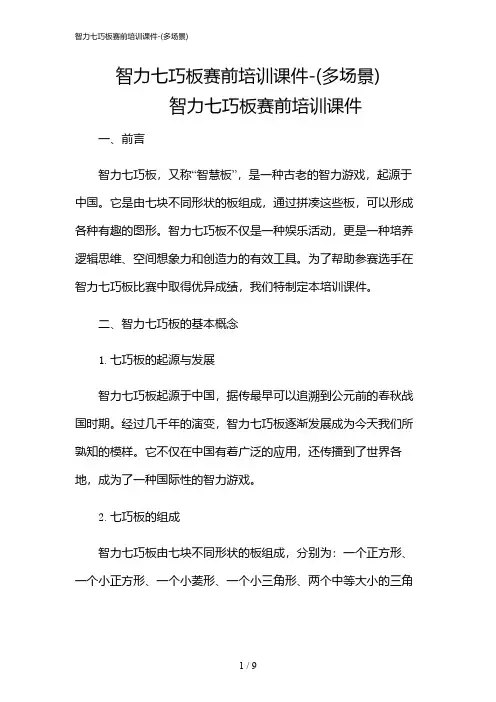 智力七巧板赛前培训课件-(多场景)

智力七巧板赛前培训课件-(多场景)
智力七巧板赛前培训课件

一、前言

智力七巧板，又称“智慧板”，是一种古老的智力游戏，起源于中国。它是由七块不同形状的板组成，通过拼凑这些板，可以形成各种有趣的图形。智力七巧板不仅是一种娱乐活动，更是一种培养逻辑思维、空间想象力和创造力的有效工具。为了帮助参赛选手在智力七巧板比赛中取得优异成绩，我们特制定本培训课件。

二、智力七巧板的基本概念

1. 七巧板的起源与发展

智力七巧板起源于中国，据传最早可以追溯到公元前的春秋战国时期。经过几千年的演变，智力七巧板逐渐发展成为今天我们所熟知的模样。它不仅在中国有着广泛的应用，还传播到了世界各地，成为了一种国际性的智力游戏。

2. 七巧板的组成

智力七巧板由七块不同形状的板组成，分别为：一个正方形、一个小正方形、一个小菱形、一个小三角形、两个中等大小的三角

1 / 9